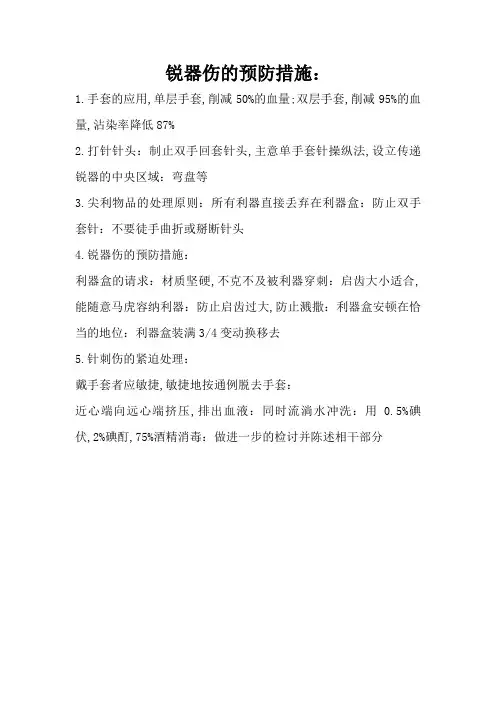 锐器伤的预防措施：

1.手套的应用,单层手套,削减 50%的血量;双层手套,削减 95%的血量,沾染率降低 87%

2.打针针头：制止双手回套针头,主意单手套针操纵法,设立传递锐器的中央区域：弯盘等

3.尖利物品的处理原则：所有利器直接丢弃在利器盒：防止双手套针：不要徒手曲折或掰断针头

4.锐器伤的预防措施：

利器盒的请求：材质坚硬,不克不及被利器穿刺：启齿大小适合,能随意马虎容纳利器：防止启齿过大,防止溅撒：利器盒安顿在恰当的地位：利器盒装满 3/4 变动换移去

5.针刺伤的紧迫处理：

戴手套者应敏捷,敏捷地按通例脱去手套：

近心端向远心端挤压,排出血液：同时流淌水冲洗：用 0.5%碘伏,2%碘酊,75%酒精消毒：做进一步的检讨并陈述相干部分